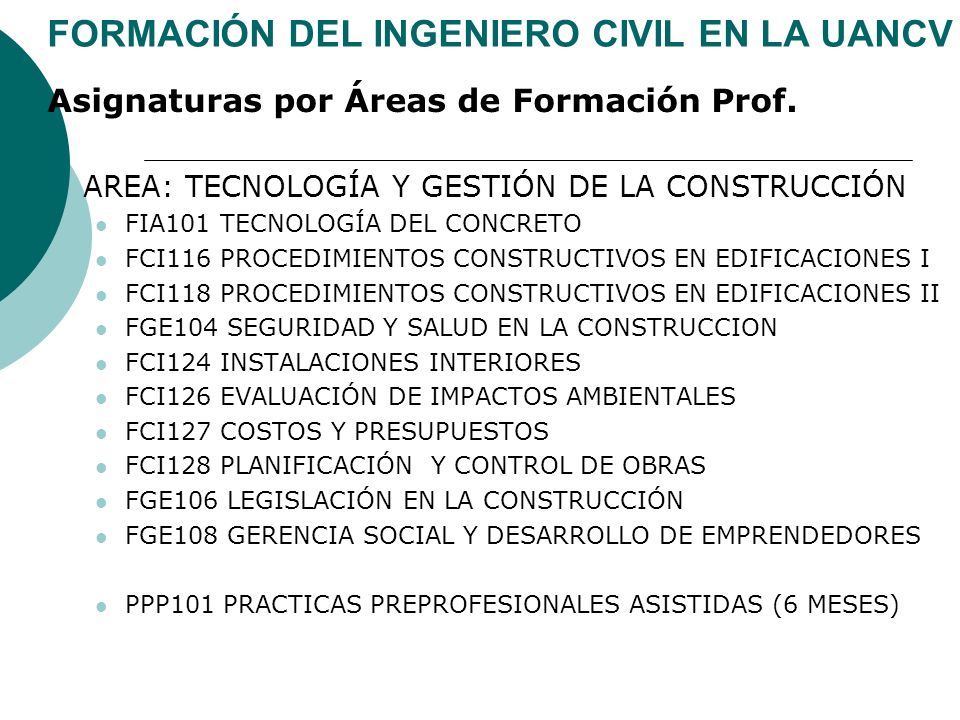 FORMACIÓN DEL INGENIERO CIVIL EN LA UANCV

Asignaturas por Áreas de Formación Prof.

AREA: TECNOLOGÍA Y GESTIÓN DE LA CONSTRUCCIÓN

- FIA101 TECNOLOGÍA DEL CONCRETO
- FCI116 PROCEDIMIENTOS CONSTRUCTIVOS EN EDIFICACIONES I
- FCI118 PROCEDIMIENTOS CONSTRUCTIVOS EN EDIFICACIONES II
- FGE104 SEGURIDAD Y SALUD EN LA CONSTRUCCION
- FCI124 INSTALACIONES INTERIORES
- FCI126 EVALUACIÓN DE IMPACTOS AMBIENTALES
- FCI127 COSTOS Y PRESUPUESTOS
- FCI128 PLANIFICACIÓN Y CONTROL DE OBRAS
- FGE106 LEGISLACIÓN EN LA CONSTRUCCIÓN
- FGE108 GERENCIA SOCIAL Y DESARROLLO DE EMPRENDEDORES

- PPP101 PRACTICAS PREPROFESIONALES ASISTIDAS (6 MESES)